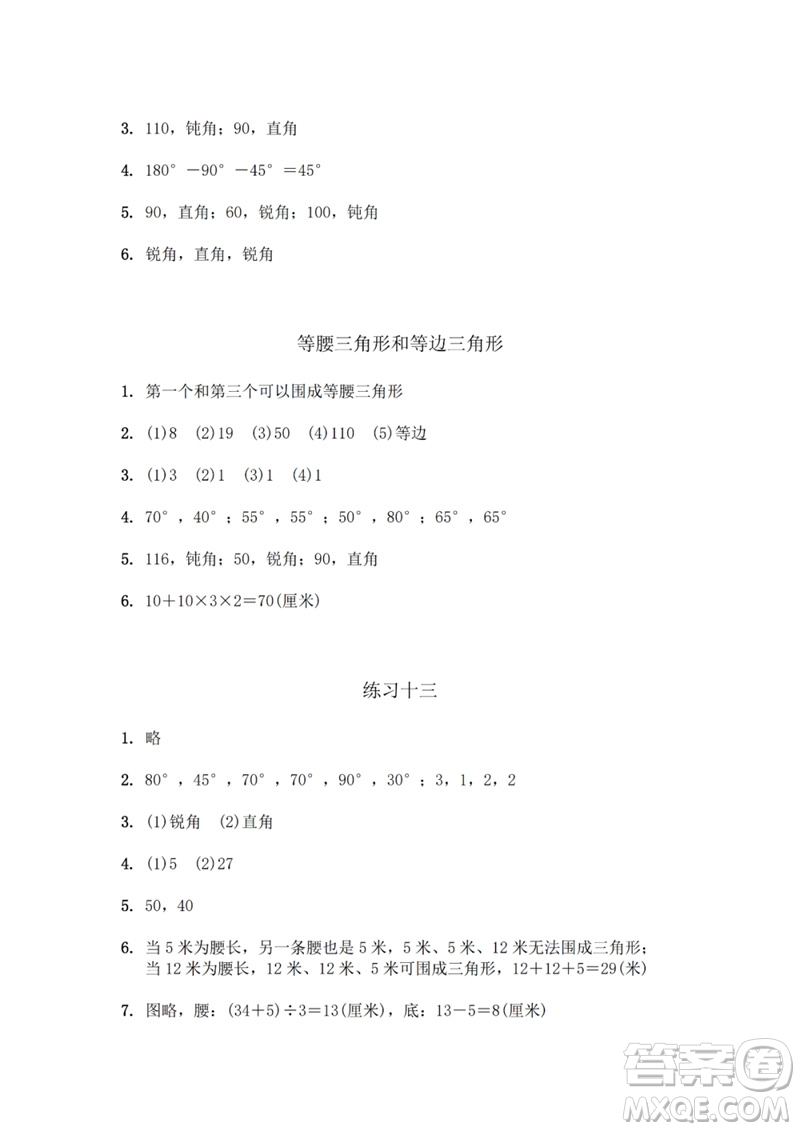 3. 110，钝角；90，直角

4. $180°-90°-45°=45°$

5. 90，直角；60，锐角；100，钝角

6. 锐角，直角，锐角

等腰三角形和等边三角形

1. 第一个和第三个可以围成等腰三角形

2. (1)8 (2)19 (3)50 (4)110 (5)等边

3. (1)3 (2)1 (3)1 (4)1

4. 70°，40°；55°，55°；50°，80°；65°，65°

5. 116，钝角；50，锐角；90，直角

6. $10+10\times3\times2=70$(厘米)

练习十三

1. 略

2. 80°，45°，70°，70°，90°，30°；3，1，2，2

3. (1)锐角 (2)直角

4. (1)5 (2)27

5. 50，40

6. 当5米为腰长，另一条腰也是5米，5米、5米、12米无法围成三角形；当12米为腰长，12米、12米、5米可围成三角形，$12+12+5=29$(米)

7. 图略，腰：$(34+5)\div3=13$(厘米)，底：$13-5=8$(厘米)

答案圈
MXQE.COM